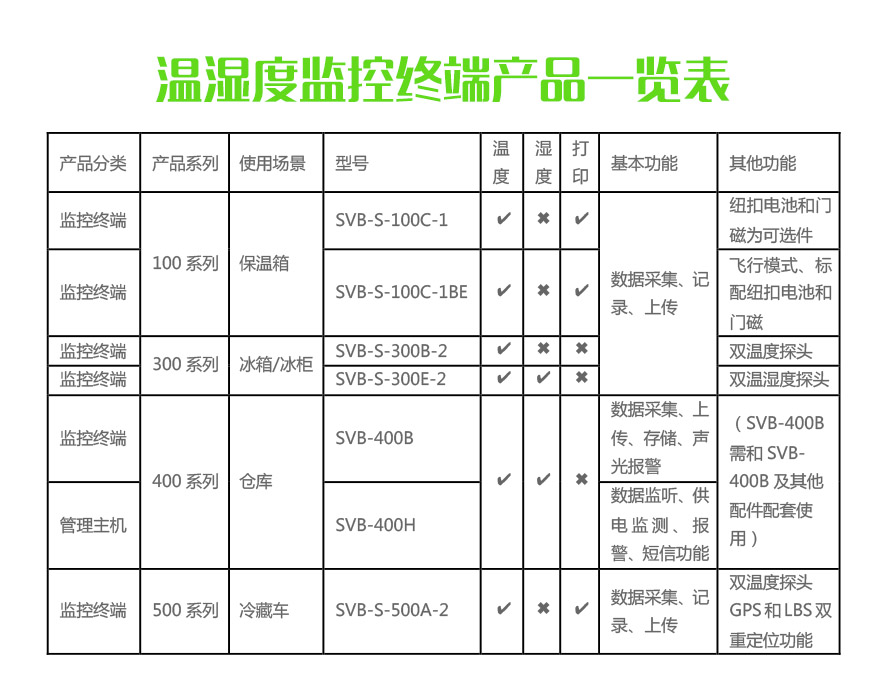 温湿度监控终端产品一览表

| 产品分类 | 产品系列 | 使用场景 | 型号 | 温度 | 湿度 | 打印 | 基本功能 | 其他功能 |
|---|---|---|---|---|---|---|---|---|
| 监控终端 | 100 系列 | 保温箱 | SVB-S-100C-1 | ✔ | ✖ | ✔ | 数据采集、记录、上传 | 纽扣电池和门磁为可选件 |
| 监控终端 | 100 系列 | 保温箱 | SVB-S-100C-1BE | ✔ | ✖ | ✔ | 数据采集、记录、上传 | 飞行模式、标配纽扣电池和门磁 |
| 监控终端 | 300 系列 | 冰箱/冰柜 | SVB-S-300B-2 | ✔ | ✖ | ✖ | 数据采集、记录、上传 | 双温度探头 |
| 监控终端 | 300 系列 | 冰箱/冰柜 | SVB-S-300E-2 | ✔ | ✔ | ✖ | 数据采集、记录、上传 | 双温湿度探头 |
| 监控终端 | 400 系列 | 仓库 | SVB-400B | ✔ | ✔ | ✖ | 数据采集、上传、存储、声光报警 | （SVB-400B 需和 SVB-400B 及其他配件配套使用） |
| 管理主机 | 400 系列 | 仓库 | SVB-400H | ✔ | ✔ | ✖ | 数据监听、供电监测、报警、短信功能 | （SVB-400B 需和 SVB-400B 及其他配件配套使用） |
| 监控终端 | 500 系列 | 冷藏车 | SVB-S-500A-2 | ✔ | ✖ | ✔ | 数据采集、记录、上传 | 双温度探头 GPS 和 LBS 双重定位功能 |